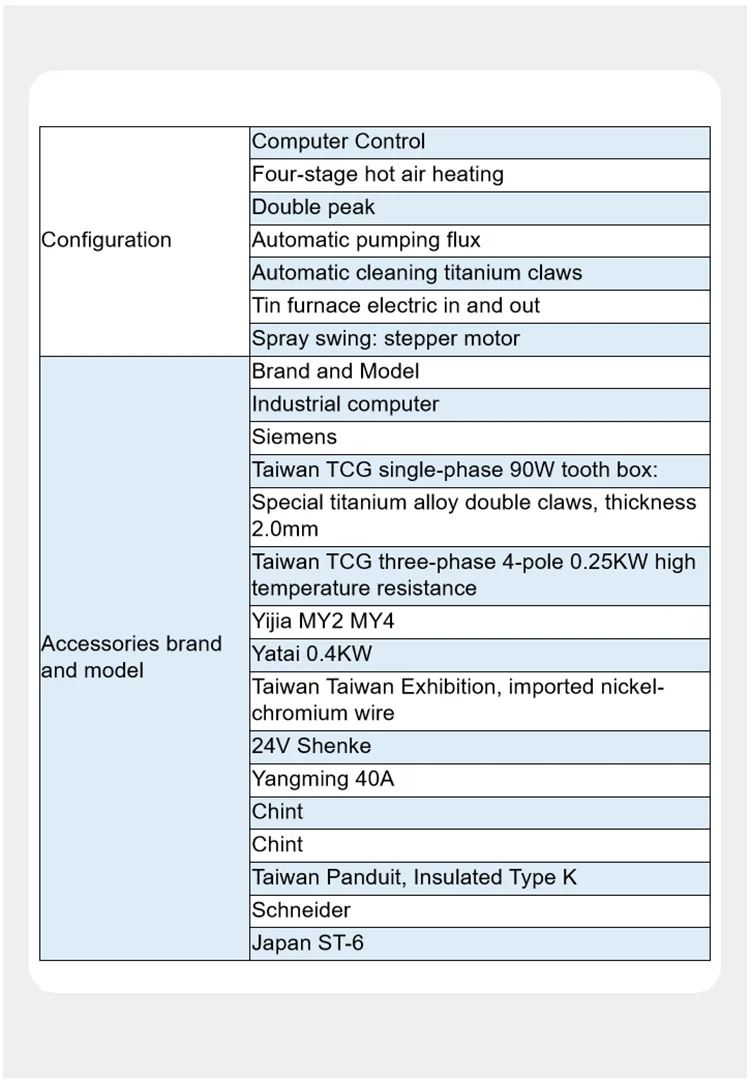 | | |
|---|---|
| Configuration | Computer Control |
| | Four-stage hot air heating |
| | Double peak |
| | Automatic pumping flux |
| | Automatic cleaning titanium claws |
| | Tin furnace electric in and out |
| | Spray swing: stepper motor |
| Accessories brand and model | Brand and Model |
| | Industrial computer |
| | Siemens |
| | Taiwan TCG single-phase 90W tooth box: |
| | Special titanium alloy double claws, thickness 2.0mm |
| | Taiwan TCG three-phase 4-pole 0.25KW high temperature resistance |
| | Yijia MY2 MY4 |
| | Yatai 0.4KW |
| | Taiwan Taiwan Exhibition, imported nickel-chromium wire |
| | 24V Shenke |
| | Yangming 40A |
| | Chint |
| | Chint |
| | Taiwan Panduit, Insulated Type K |
| | Schneider |
| | Japan ST-6 |